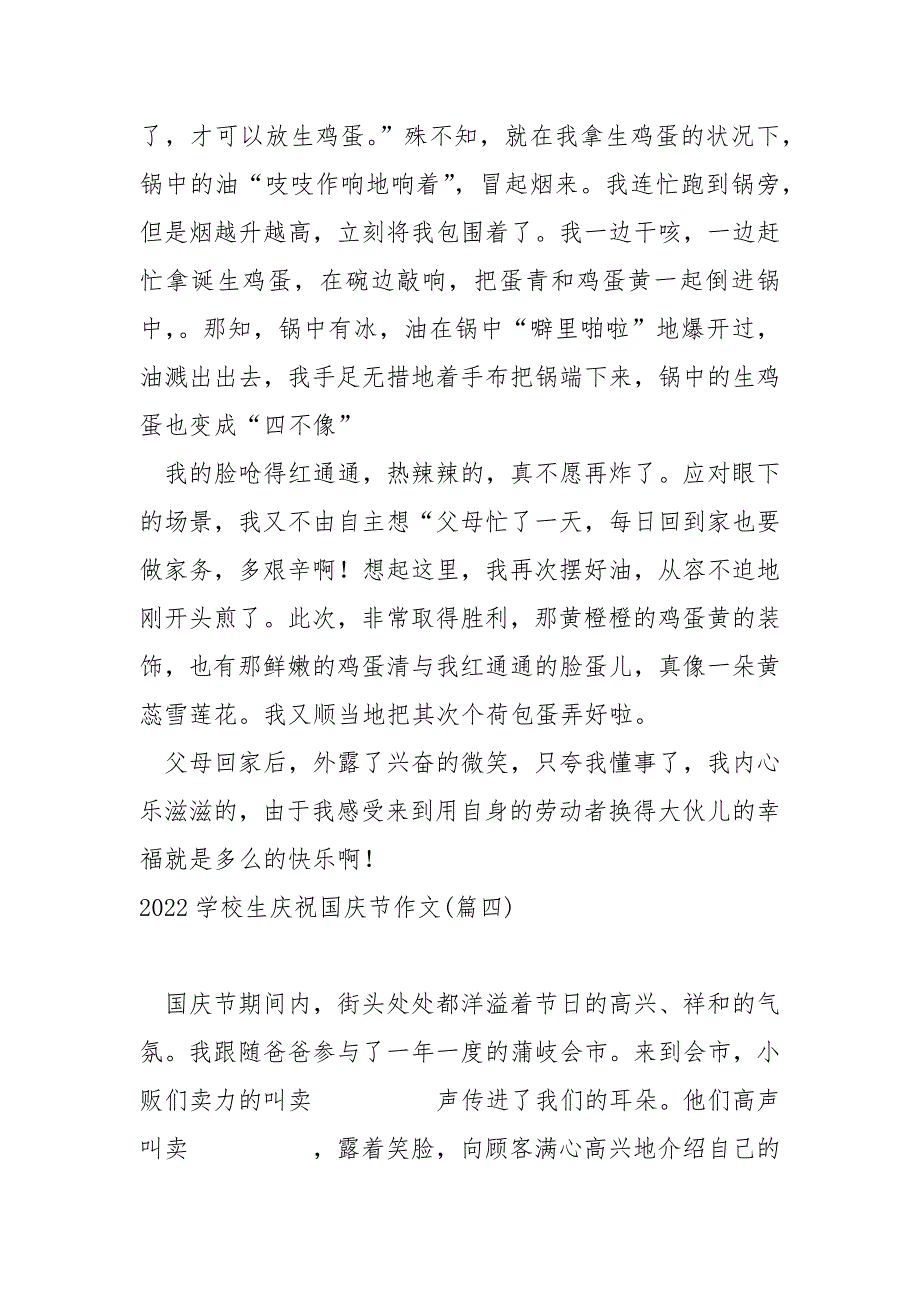 了，才可以放生鸡蛋。”殊不知，就在我拿生鸡蛋的状况下，锅中的油“吱吱作响地响着”，冒起烟来。我连忙跑到锅旁，但是烟越升越高，立刻将我包围着了。我一边干咳，一边赶忙拿诞生鸡蛋，在碗边敲响，把蛋青和鸡蛋黄一起倒进锅中，。那知，锅中有冰，油在锅中“噼里啪啦”地爆开过，油溅出出去，我手足无措地着手布把锅端下来，锅中的生鸡蛋也变成“四不像”

我的脸呛得红通通，热辣辣的，真不愿再炸了。应对眼下的场景，我又不由自主想“父母忙了一天，每日回到家也要做家务，多艰辛啊！想起这里，我再次摆好油，从容不迫地刚开头煎了。此次，非常取得胜利，那黄橙橙的鸡蛋黄的装饰，也有那鲜嫩的鸡蛋清与我红通通的脸蛋儿，真像一朵黄蕊雪莲花。我又顺当地把其次个荷包蛋弄好啦。

父母回家后，外露了兴奋的微笑，只夸我懂事了，我内心乐滋滋的，由于我感受来到用自身的劳动者换得大伙儿的幸福就是多么的快乐啊！

2022 学校生庆祝国庆节作文(篇四)

国庆节期间内，街头处处都洋溢着节日的高兴、祥和的气氛。我跟随爸爸参与了一年一度的蒲岐会市。来到会市，小贩们卖力的叫卖 声传进了我们的耳朵。他们高声叫卖 ，露着笑脸，向顾客满心高兴地介绍自己的